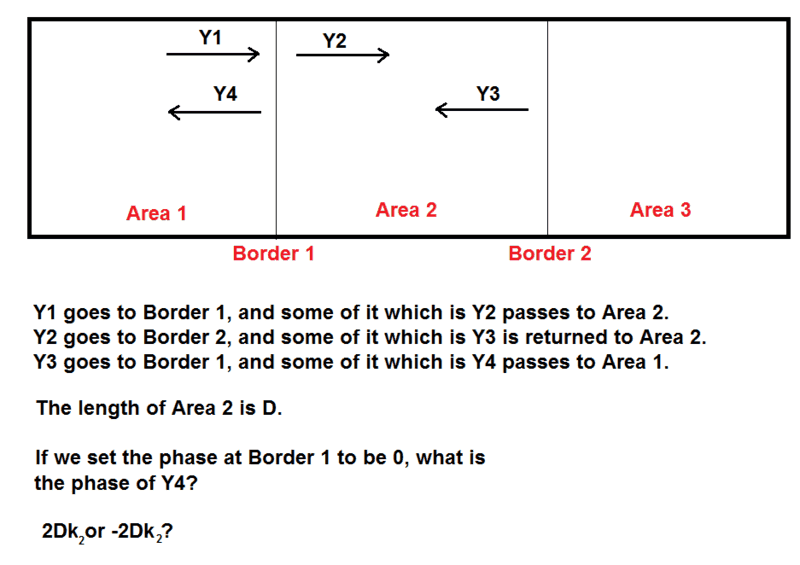 Y1
Y2
Y4
Y3
Area 1
Area 2
Area 3
Border 1
Border 2

Y1 goes to Border 1, and some of it which is Y2 passes to Area 2.
Y2 goes to Border 2, and some of it which is Y3 is returned to Area 2.
Y3 goes to Border 1, and some of it which is Y4 passes to Area 1.

The length of Area 2 is D.

If we set the phase at Border 1 to be 0, what is the phase of Y4?

$2Dk_2$ or $-2Dk_2$?